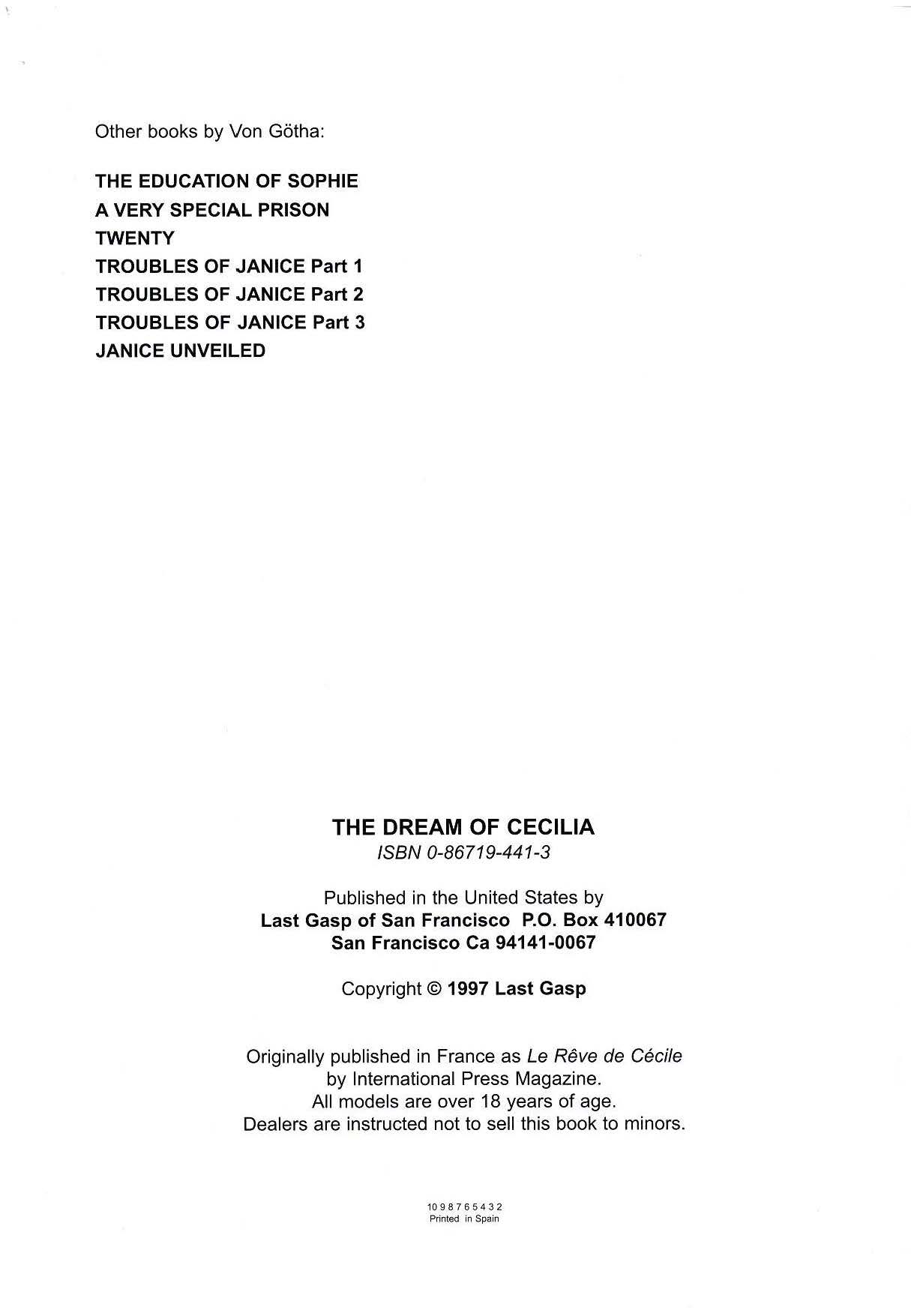 Other books by Von Götha:

THE EDUCATION OF SOPHIE
A VERY SPECIAL PRISON
TWENTY
TROUBLES OF JANICE Part 1
TROUBLES OF JANICE Part 2
TROUBLES OF JANICE Part 3
JANICE UNVEILED

THE DREAM OF CECILIA
ISBN 0-86719-441-3

Published in the United States by
Last Gasp of San Francisco P.O. Box 410067
San Francisco Ca 94141-0067

Copyright © 1997 Last Gasp

Originally published in France as Le Rêve de Cécile
by International Press Magazine.
All models are over 18 years of age.
Dealers are instructed not to sell this book to minors.

10 9 8 7 6 5 4 3 2
Printed in Spain